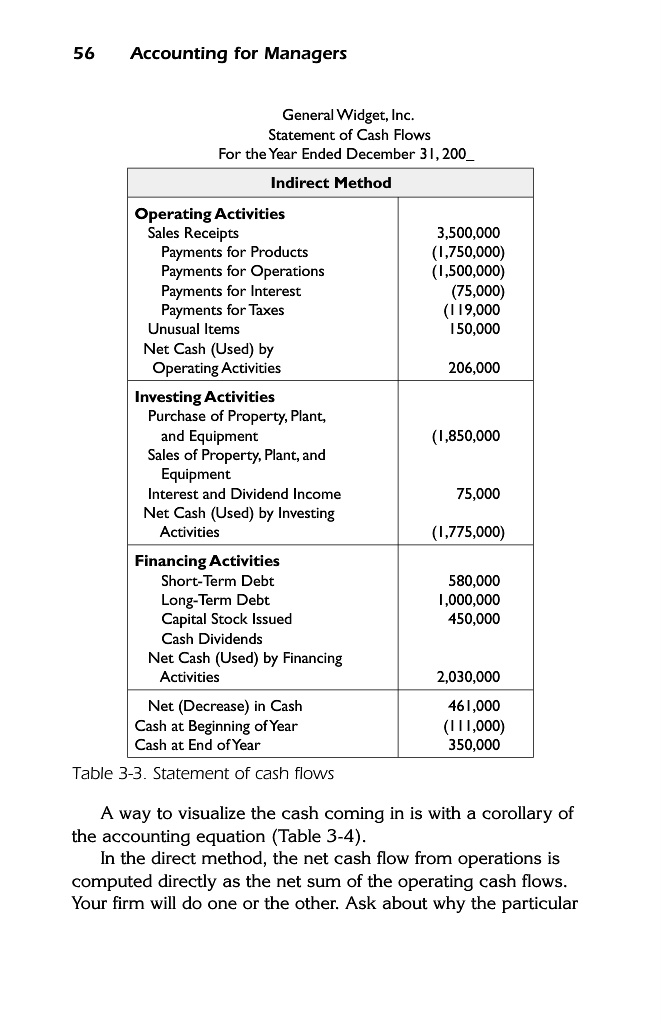 56 Accounting for Managers

General Widget, Inc.
Statement of Cash Flows
For the Year Ended December 31, 200_

| Indirect Method | |
|---|---|
| **Operating Activities** | |
| Sales Receipts | 3,500,000 |
| Payments for Products | (1,750,000) |
| Payments for Operations | (1,500,000) |
| Payments for Interest | (75,000) |
| Payments for Taxes | (119,000 |
| Unusual Items | 150,000 |
| Net Cash (Used) by Operating Activities | 206,000 |
| **Investing Activities** | |
| Purchase of Property, Plant, and Equipment | (1,850,000 |
| Sales of Property, Plant, and Equipment | |
| Interest and Dividend Income | 75,000 |
| Net Cash (Used) by Investing Activities | (1,775,000) |
| **Financing Activities** | |
| Short-Term Debt | 580,000 |
| Long-Term Debt | 1,000,000 |
| Capital Stock Issued | 450,000 |
| Cash Dividends | |
| Net Cash (Used) by Financing Activities | 2,030,000 |
| Net (Decrease) in Cash | 461,000 |
| Cash at Beginning of Year | (111,000) |
| Cash at End of Year | 350,000 |

Table 3-3. Statement of cash flows

A way to visualize the cash coming in is with a corollary of the accounting equation (Table 3-4).

In the direct method, the net cash flow from operations is computed directly as the net sum of the operating cash flows. Your firm will do one or the other. Ask about why the particular